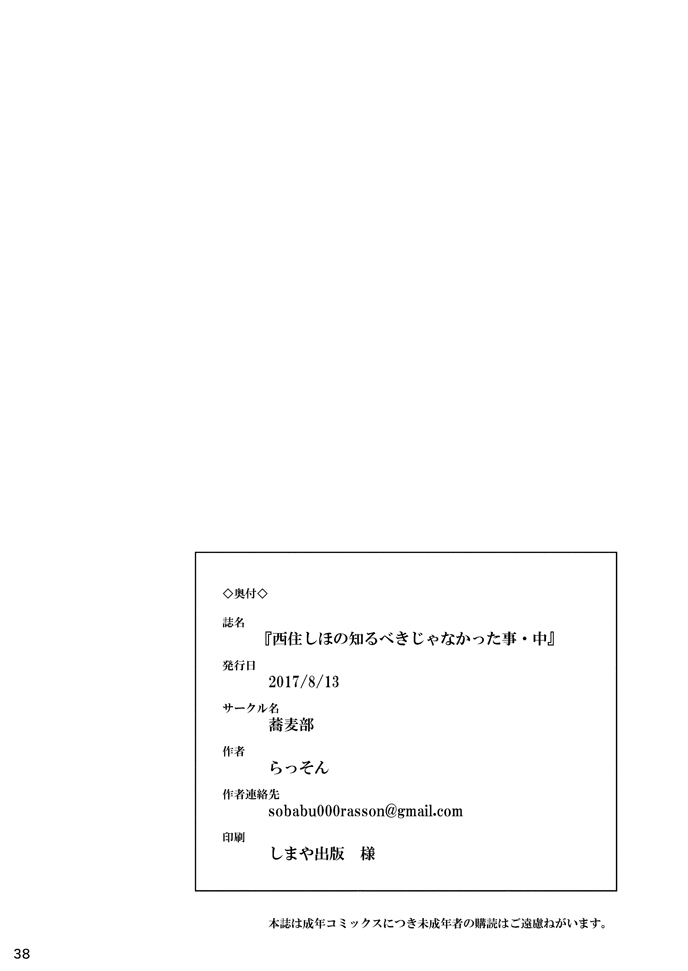 ◇奥付◇

誌名
『西住しほの知るべきじゃなかった事・中』

発行日
2017/8/13

サークル名
蕎麦部

作者
らっそん

作者連絡先
sobabu000rasson@gmail.com

印刷
しまや出版　様

本誌は成年コミックスにつき未成年者の購読はご遠慮ねがいます。

38